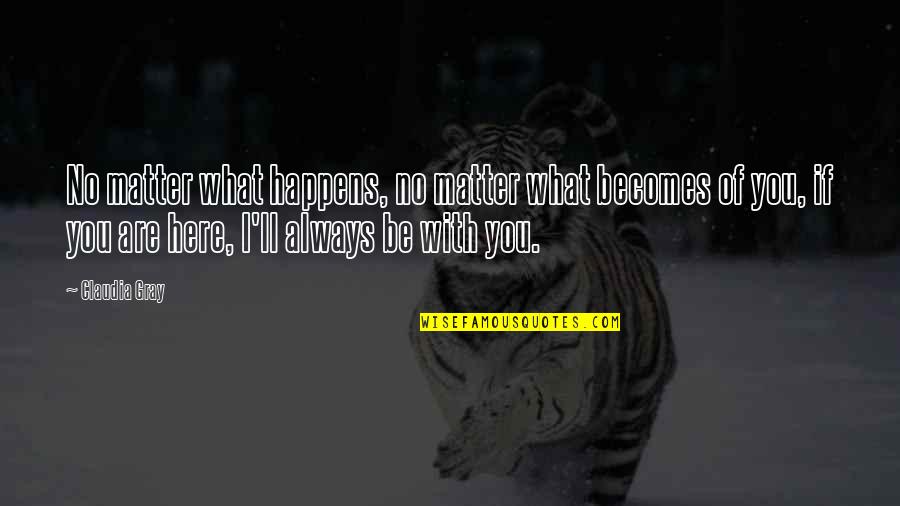 No matter what happens, no matter what becomes of you, if you are here, I'll always be with you.

~ Claudia Gray

WISEFAMOUSQUOTES.COM